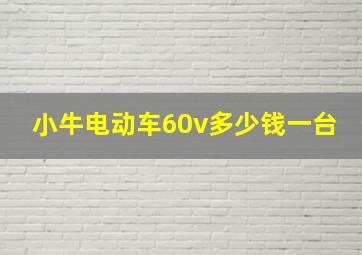 小牛电动车60v多少钱一台